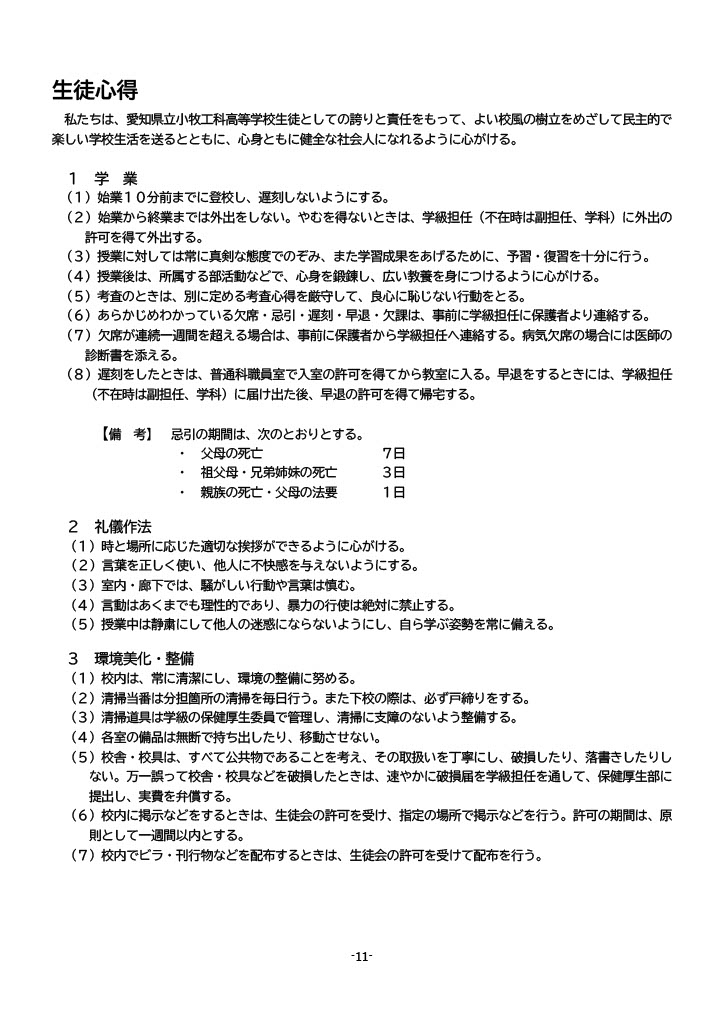 生徒心得

私たちは、愛知県立小牧工科高等学校生徒としての誇りと責任をもって、よい校風の樹立をめざして民主的で楽しい学校生活を送るとともに、心身ともに健全な社会人になれるように心がける。

１　学　業
（１）始業１０分前までに登校し、遅刻しないようにする。
（２）始業から終業までは外出をしない。やむを得ないときは、学級担任（不在時は副担任、学科）に外出の許可を得て外出する。
（３）授業に対しては常に真剣な態度でのぞみ、また学習成果をあげるために、予習・復習を十分に行う。
（４）授業後は、所属する部活動などで、心身を鍛錬し、広い教養を身につけるように心がける。
（５）考査のときは、別に定める考査心得を厳守して、良心に恥じない行動をとる。
（６）あらかじめわかっている欠席・忌引・遅刻・早退・欠課は、事前に学級担任に保護者より連絡する。
（７）欠席が連続一週間を超える場合は、事前に保護者から学級担任へ連絡する。病気欠席の場合には医師の診断書を添える。
（８）遅刻をしたときは、普通科職員室で入室の許可を得てから教室に入る。早退をするときには、学級担任（不在時は副担任、学科）に届け出た後、早退の許可を得て帰宅する。

【備　考】　忌引の期間は、次のとおりとする。
・　父母の死亡　７日
・　祖父母・兄弟姉妹の死亡　３日
・　親族の死亡・父母の法要　１日

２　礼儀作法
（１）時と場所に応じた適切な挨拶ができるように心がける。
（２）言葉を正しく使い、他人に不快感を与えないようにする。
（３）室内・廊下では、騒がしい行動や言葉は慎む。
（４）言動はあくまでも理性的であり、暴力の行使は絶対に禁止する。
（５）授業中は静粛にして他人の迷惑にならないようにし、自ら学ぶ姿勢を常に備える。

３　環境美化・整備
（１）校内は、常に清潔にし、環境の整備に努める。
（２）清掃当番は分担箇所の清掃を毎日行う。また下校の際は、必ず戸締りをする。
（３）清掃道具は学級の保健厚生委員で管理し、清掃に支障のないよう整備する。
（４）各室の備品は無断で持ち出したり、移動させない。
（５）校舎・校具は、すべて公共物であることを考え、その取扱いを丁寧にし、破損したり、落書きしたりしない。万一誤って校舎・校具などを破損したときは、速やかに破損届を学級担任を通して、保健厚生部に提出し、実費を弁償する。
（６）校内に掲示などをするときは、生徒会の許可を受け、指定の場所で掲示などを行う。許可の期間は、原則として一週間以内とする。
（７）校内でビラ・刊行物などを配布するときは、生徒会の許可を受けて配布を行う。

-11-